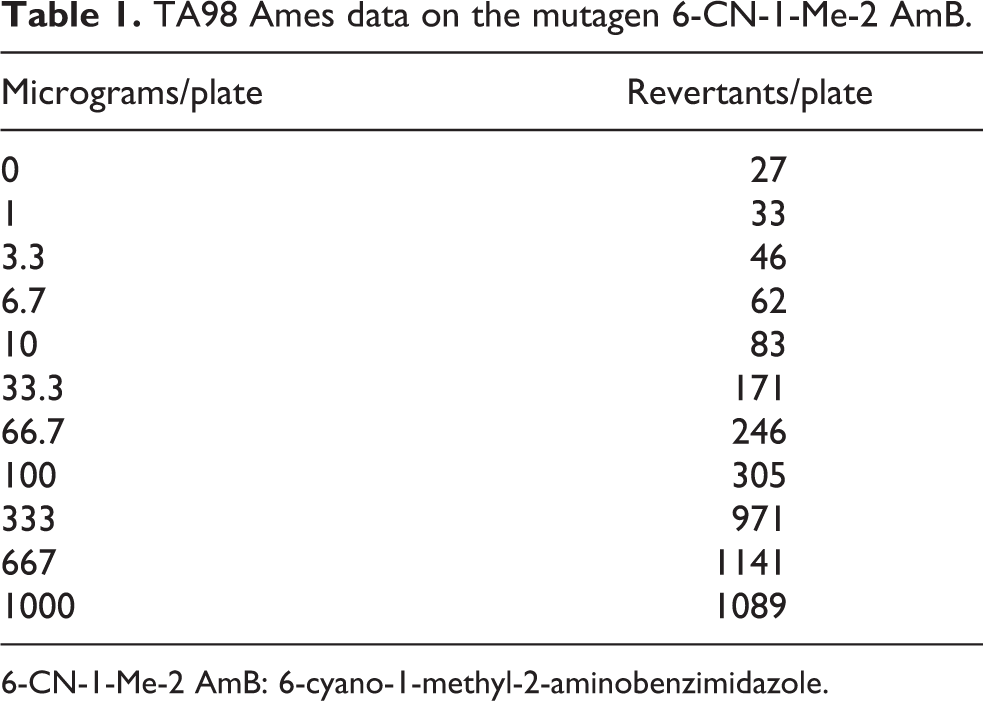 Table 1. TA98 Ames data on the mutagen 6-CN-1-Me-2 AmB.

| Micrograms/plate | Revertants/plate |
|---|---|
| 0 | 27 |
| 1 | 33 |
| 3.3 | 46 |
| 6.7 | 62 |
| 10 | 83 |
| 33.3 | 171 |
| 66.7 | 246 |
| 100 | 305 |
| 333 | 971 |
| 667 | 1141 |
| 1000 | 1089 |

6-CN-1-Me-2 AmB: 6-cyano-1-methyl-2-aminobenzimidazole.